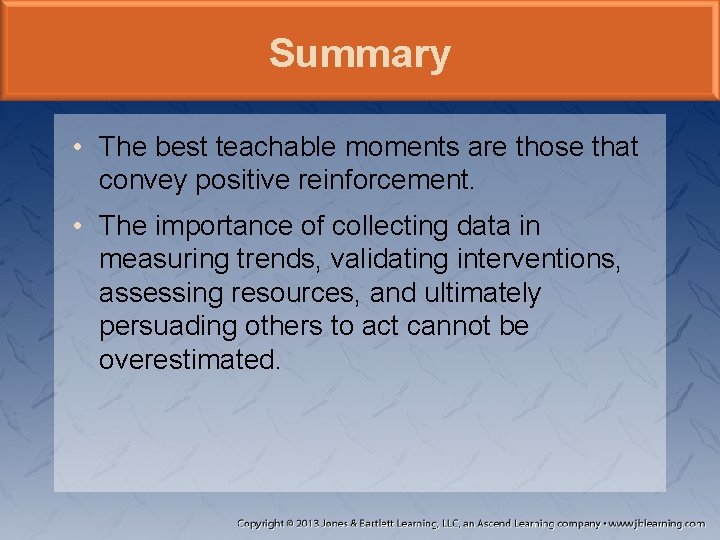 Summary

• The best teachable moments are those that convey positive reinforcement.

• The importance of collecting data in measuring trends, validating interventions, assessing resources, and ultimately persuading others to act cannot be overestimated.

Copyright © 2013 Jones & Bartlett Learning, LLC, an Ascend Learning company • www.jblearning.com